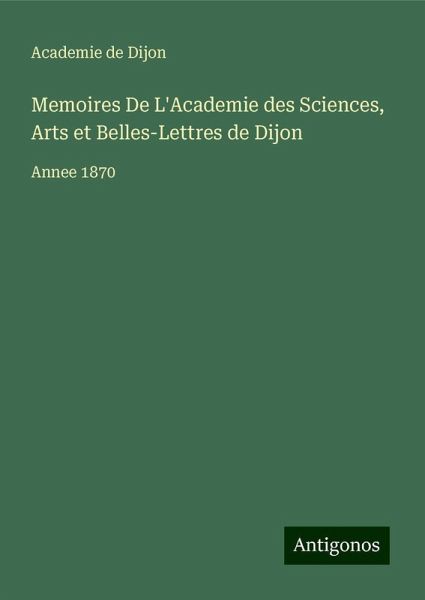 Academie de Dijon

Memoires De L'Academie des Sciences, Arts et Belles-Lettres de Dijon

Annee 1870

Antigonos